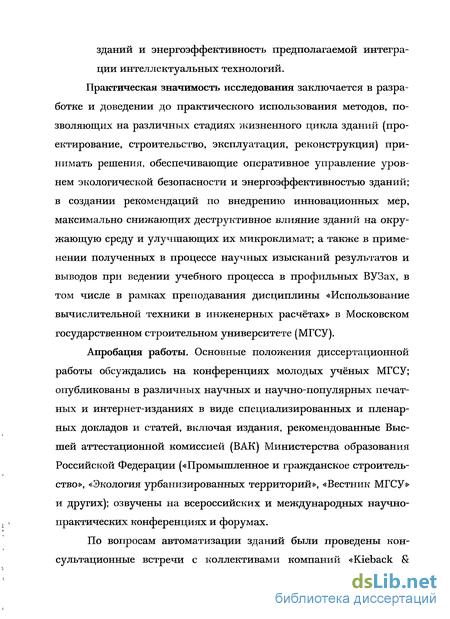 зданий и энергоэффективность предполагаемой интеграции интеллектуальных технологий.

Практическая значимость исследования заключается в разработке и доведении до практического использования методов, позволяющих на различных стадиях жизненного цикла зданий (проектирование, строительство, эксплуатация, реконструкция) принимать решения, обеспечивающие оперативное управление уровнем экологической безопасности и энергоэффективностью зданий; в создании рекомендаций по внедрению инновационных мер, максимально снижающих деструктивное влияние зданий на окружающую среду и улучшающих их микроклимат; а также в применении полученных в процессе научных изысканий результатов и выводов при ведении учебного процесса в профильных ВУЗах, в том числе в рамках преподавания дисциплины «Использование вычислительной техники в инженерных расчётах» в Московском государственном строительном университете (МГСУ).

Апробация работы. Основные положения диссертационной работы обсуждались на конференциях молодых учёных МГСУ; опубликованы в различных научных и научно-популярных печатных и интернет-изданиях в виде специализированных и пленарных докладов и статей, включая издания, рекомендованные Высшей аттестационной комиссией (ВАК) Министерства образования Российской Федерации («Промышленное и гражданское строительство», «Экология урбанизированных территорий», «Вестник МГСУ» и других); озвучены на всероссийских и международных научно-практических конференциях и форумах.

По вопросам автоматизации зданий были проведены консультационные встречи с коллективами компаний «Kieback &

dsLib.net
библиотека диссертаций